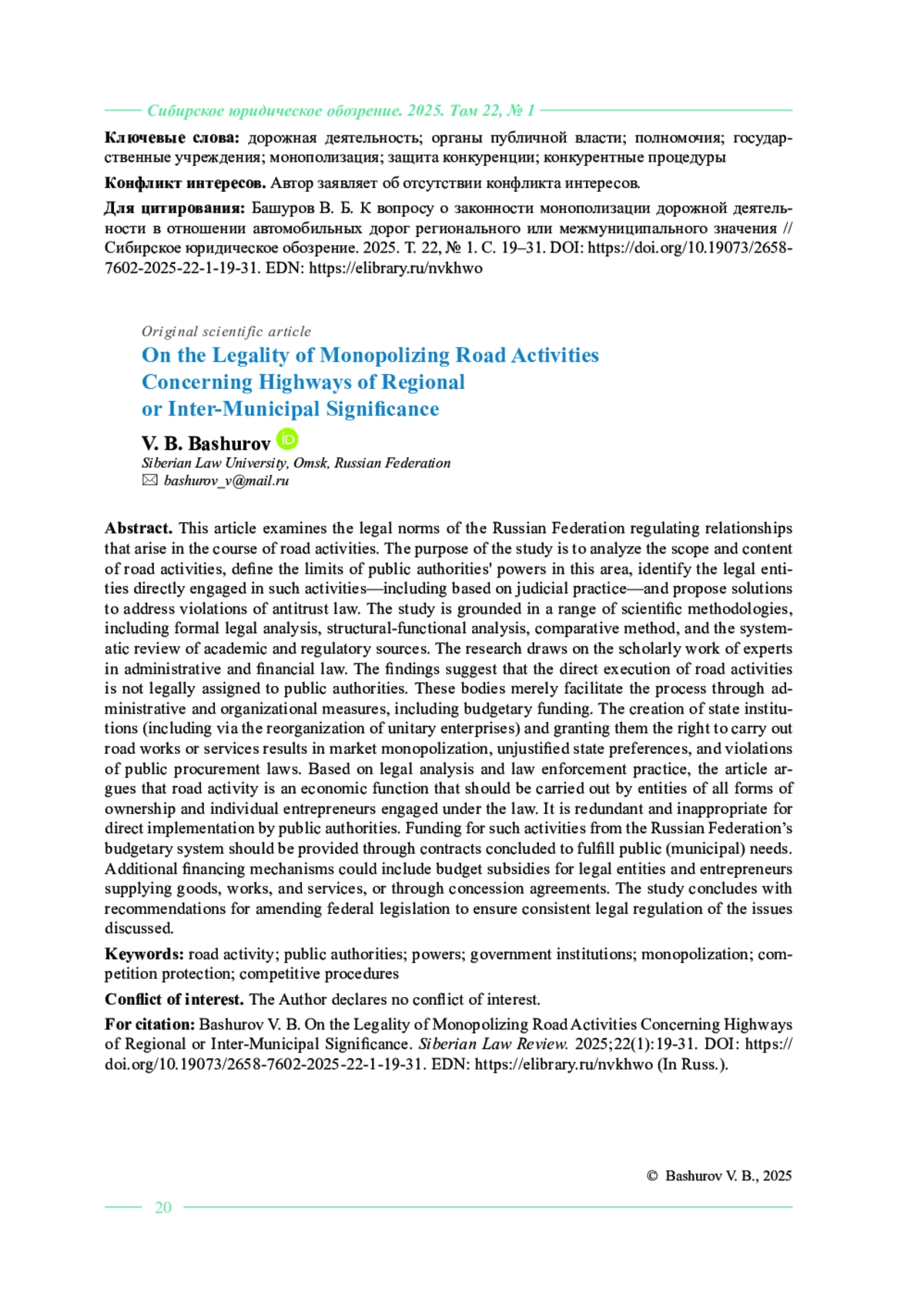 Сибирское юридическое обозрение. 2025. Том 22, № 1

**Ключевые слова:** дорожная деятельность; органы публичной власти; полномочия; государственные учреждения; монополизация; защита конкуренции; конкурентные процедуры

**Конфликт интересов.** Автор заявляет об отсутствии конфликта интересов.

**Для цитирования:** Башуров В. Б. К вопросу о законности монополизации дорожной деятельности в отношении автомобильных дорог регионального или межмуниципального значения // Сибирское юридическое обозрение. 2025. Т. 22, № 1. С. 19–31. DOI: https://doi.org/10.19073/2658-7602-2025-22-1-19-31. EDN: https://elibrary.ru/nvkhwo

Original scientific article

On the Legality of Monopolizing Road Activities Concerning Highways of Regional or Inter-Municipal Significance

V. B. Bashurov
Siberian Law University, Omsk, Russian Federation
bashurov_v@mail.ru

**Abstract.** This article examines the legal norms of the Russian Federation regulating relationships that arise in the course of road activities. The purpose of the study is to analyze the scope and content of road activities, define the limits of public authorities' powers in this area, identify the legal entities directly engaged in such activities—including based on judicial practice—and propose solutions to address violations of antitrust law. The study is grounded in a range of scientific methodologies, including formal legal analysis, structural-functional analysis, comparative method, and the systematic review of academic and regulatory sources. The research draws on the scholarly work of experts in administrative and financial law. The findings suggest that the direct execution of road activities is not legally assigned to public authorities. These bodies merely facilitate the process through administrative and organizational measures, including budgetary funding. The creation of state institutions (including via the reorganization of unitary enterprises) and granting them the right to carry out road works or services results in market monopolization, unjustified state preferences, and violations of public procurement laws. Based on legal analysis and law enforcement practice, the article argues that road activity is an economic function that should be carried out by entities of all forms of ownership and individual entrepreneurs engaged under the law. It is redundant and inappropriate for direct implementation by public authorities. Funding for such activities from the Russian Federation's budgetary system should be provided through contracts concluded to fulfill public (municipal) needs. Additional financing mechanisms could include budget subsidies for legal entities and entrepreneurs supplying goods, works, and services, or through concession agreements. The study concludes with recommendations for amending federal legislation to ensure consistent legal regulation of the issues discussed.

**Keywords:** road activity; public authorities; powers; government institutions; monopolization; competition protection; competitive procedures

**Conflict of interest.** The Author declares no conflict of interest.

**For citation:** Bashurov V. B. On the Legality of Monopolizing Road Activities Concerning Highways of Regional or Inter-Municipal Significance. *Siberian Law Review.* 2025;22(1):19-31. DOI: https://doi.org/10.19073/2658-7602-2025-22-1-19-31. EDN: https://elibrary.ru/nvkhwo (In Russ.).

© Bashurov V. B., 2025

20